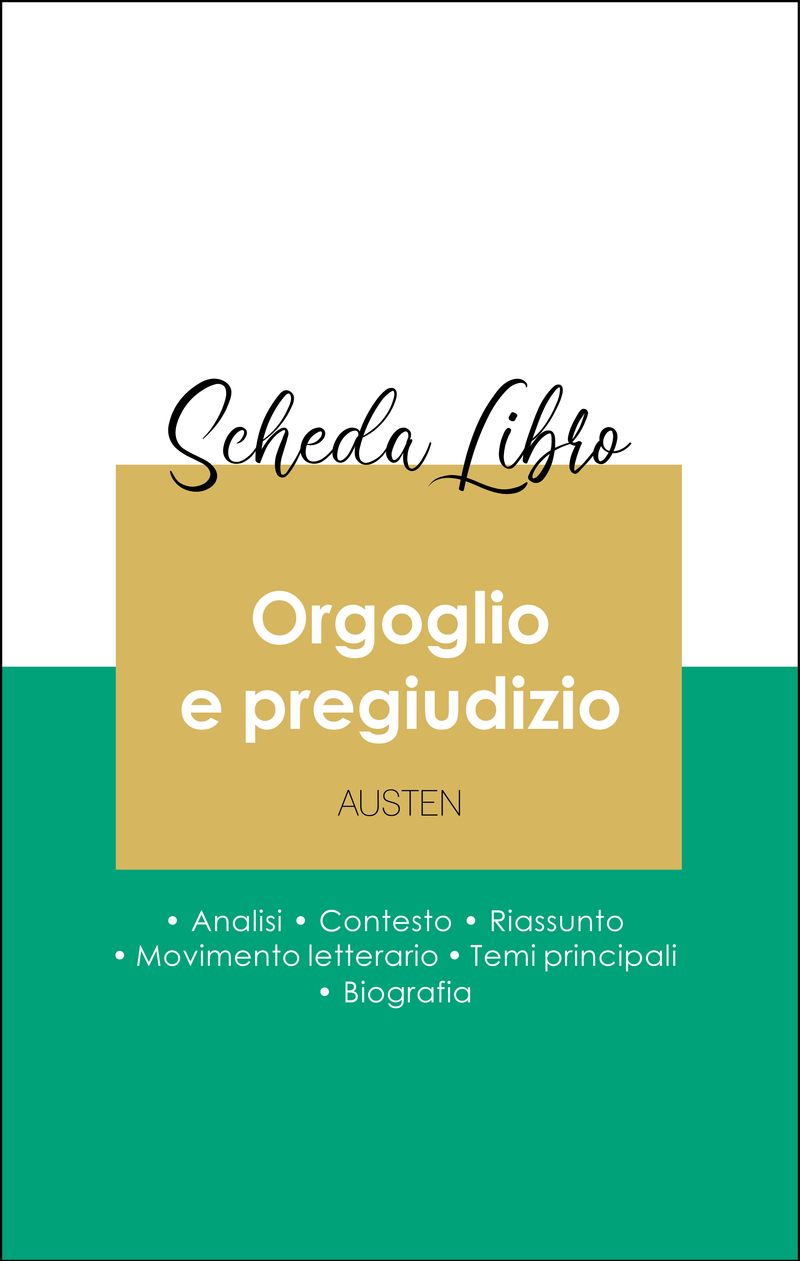 Scheda Libro

Orgoglio e pregiudizio

AUSTEN

• Analisi • Contesto • Riassunto
• Movimento letterario • Temi principali
• Biografia